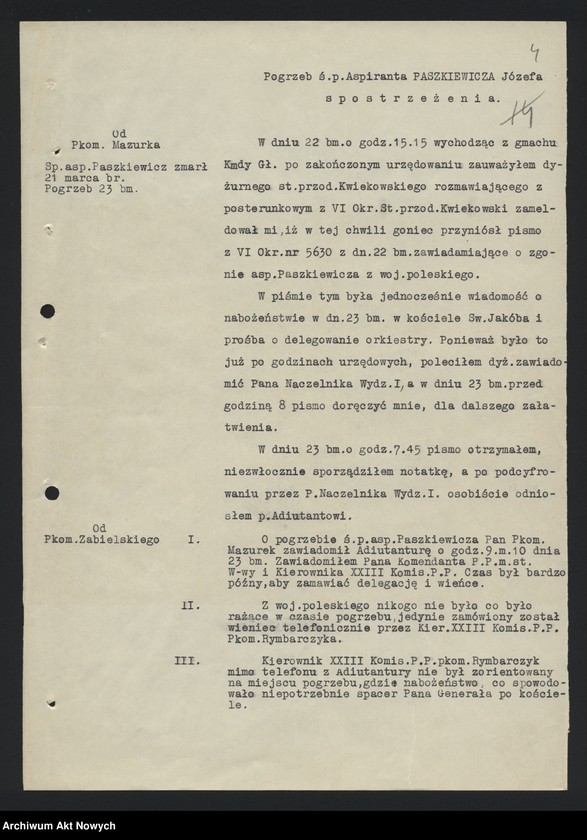 4

Pogrzeb ś.p.Aspiranta PASZKIEWICZA Józefa

spostrzeżenia.

14

Od
Pkom. Mazurka

Sp.asp.Paszkiewicz zmarł 21 marca br. Pogrzeb 23 bm.

W dniu 22 bm.o godz.15.15 wychodząc z gmachu Kmdy Gł. po zakończonym urzędowaniu zauważyłem dyżurnego st.przod.Kwiekowskiego rozmawiającego z posterunkowym z VI Okr.St.przod.Kwiekowski zameldował mi,iż w tej chwili goniec przyniósł pismo z VI Okr.nr 5630 z dn.22 bm.zawiadamiające o zgonie asp.Paszkiewicza z woj.poleskiego.

W piśmie tym była jednocześnie wiadomość o nabożeństwie w dn.23 bm. w kościele Sw.Jakóba i prośba o delegowanie orkiestry. Ponieważ było to już po godzinach urzędowych, poleciłem dyż.zawiadomić Pana Naczelnika Wydz.I,a w dniu 23 bm.przed godziną 8 pismo doręczyć mnie, dla dalszego załatwienia.

W dniu 23 bm.o godz.7.45 pismo otrzymałem, niezwłocznie sporządziłem notatkę, a po podcyfrowaniu przez P.Naczelnika Wydz.I. osobiście odniosłem p.Adiutantowi.

Od
Pkom.Zabielskiego

I. O pogrzebie ś.p.asp.Paszkiewicza Pan Pkom. Mazurek zawiadomił Adiutanturę o godz.9.m.10 dnia 23 bm. Zawiadomiłem Pana Komendanta P.P.m.st. W-wy i Kierownika XXIII Komis.P.P. Czas był bardzo późny,aby zamawiać delegację i wieńce.

II. Z woj.poleskiego nikogo nie było co było rażące w czasie pogrzebu,jedynie zamówiony został wieniec telefonicznie przez Kier.XXIII Komis.P.P. Pkom.Rymbarczyka.

III. Kierownik XXIII Komis.P.P.pkom.Rymbarczyk mimo telefonu z Adiutantury nie był zorientowany na miejscu pogrzebu,gdzie nabożeństwo, co spowodowało niepotrzebnie spacer Pana Generała po kościele.

Archiwum Akt Nowych